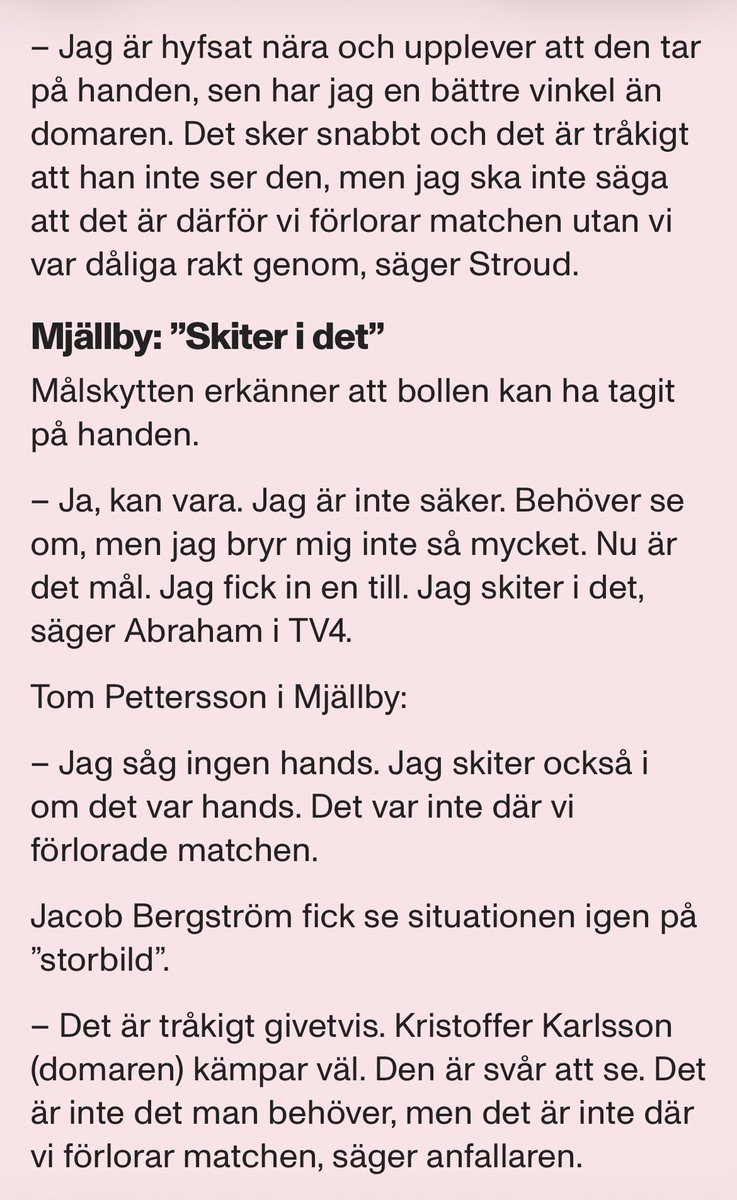 – Jag är hyfsat nära och upplever att den tar på handen, sen har jag en bättre vinkel än domaren. Det sker snabbt och det är tråkigt att han inte ser den, men jag ska inte säga att det är därför vi förlorar matchen utan vi var dåliga rakt genom, säger Stroud.

Mjällby: ”Skiter i det”

Målskytten erkänner att bollen kan ha tagit på handen.

– Ja, kan vara. Jag är inte säker. Behöver se om, men jag bryr mig inte så mycket. Nu är det mål. Jag fick in en till. Jag skiter i det, säger Abraham i TV4.

Tom Pettersson i Mjällby:

– Jag såg ingen hands. Jag skiter också i om det var hands. Det var inte där vi förlorade matchen.

Jacob Bergström fick se situationen igen på ”storbild”.

– Det är tråkigt givetvis. Kristoffer Karlsson (domaren) kämpar väl. Den är svår att se. Det är inte det man behöver, men det är inte där vi förlorar matchen, säger anfallaren.